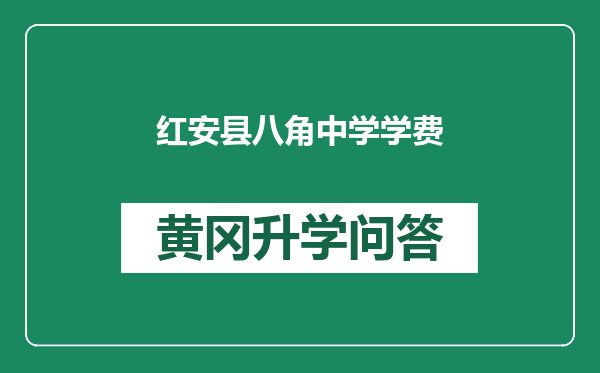 红安县八角中学学费

黄冈升学问答